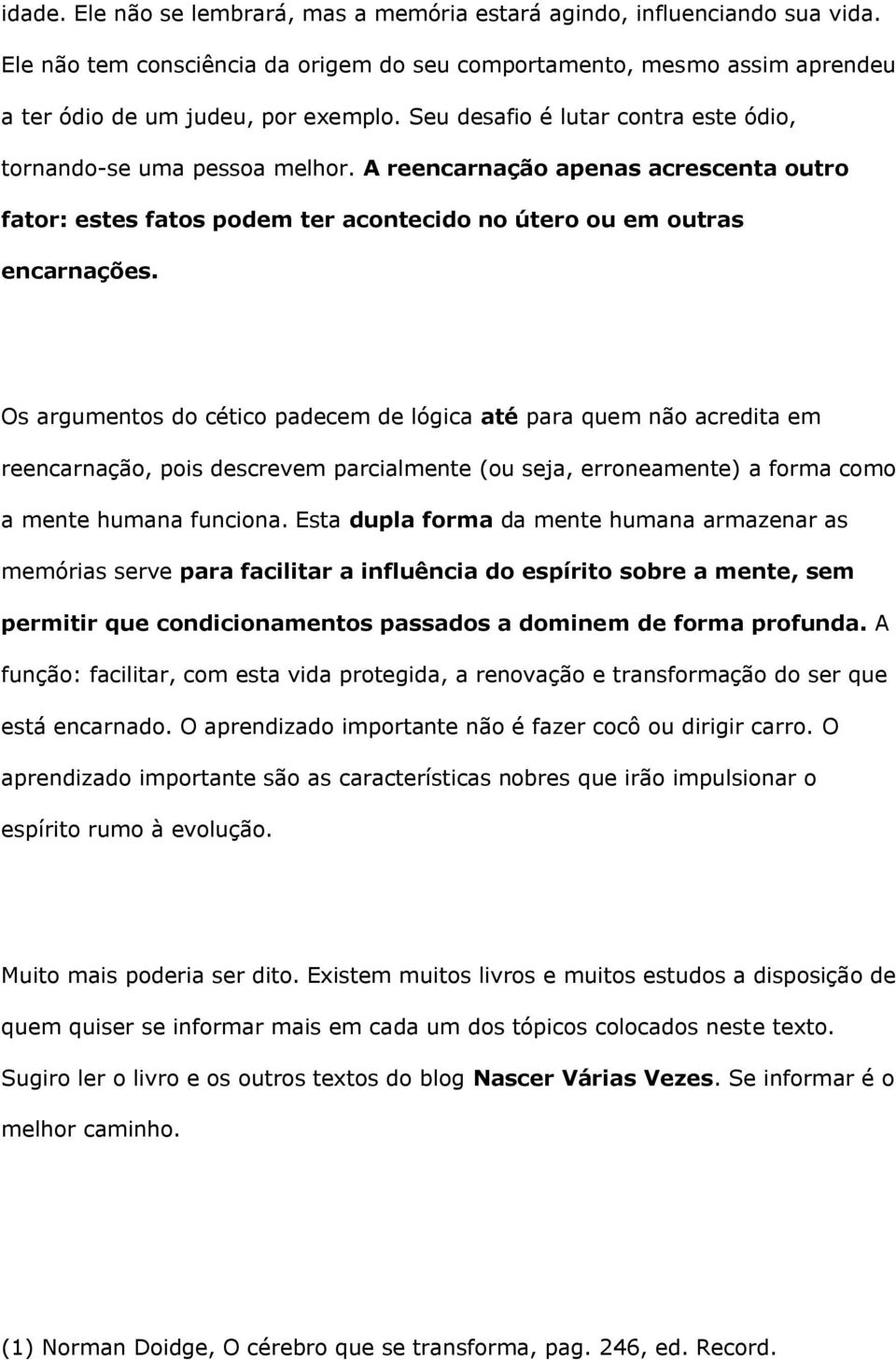 idade. Ele não se lembrará, mas a memória estará agindo, influenciando sua vida. Ele não tem consciência da origem do seu comportamento, mesmo assim aprendeu a ter ódio de um judeu, por exemplo. Seu desafio é lutar contra este ódio, tornando-se uma pessoa melhor. A reencarnação apenas acrescenta outro fator: estes fatos podem ter acontecido no útero ou em outras encarnações.

Os argumentos do cético padecem de lógica até para quem não acredita em reencarnação, pois descrevem parcialmente (ou seja, erroneamente) a forma como a mente humana funciona. Esta dupla forma da mente humana armazenar as memórias serve para facilitar a influência do espírito sobre a mente, sem permitir que condicionamentos passados a dominem de forma profunda. A função: facilitar, com esta vida protegida, a renovação e transformação do ser que está encarnado. O aprendizado importante não é fazer cocô ou dirigir carro. O aprendizado importante são as características nobres que irão impulsionar o espírito rumo à evolução.

Muito mais poderia ser dito. Existem muitos livros e muitos estudos a disposição de quem quiser se informar mais em cada um dos tópicos colocados neste texto. Sugiro ler o livro e os outros textos do blog Nascer Várias Vezes. Se informar é o melhor caminho.

(1) Norman Doidge, O cérebro que se transforma, pag. 246, ed. Record.